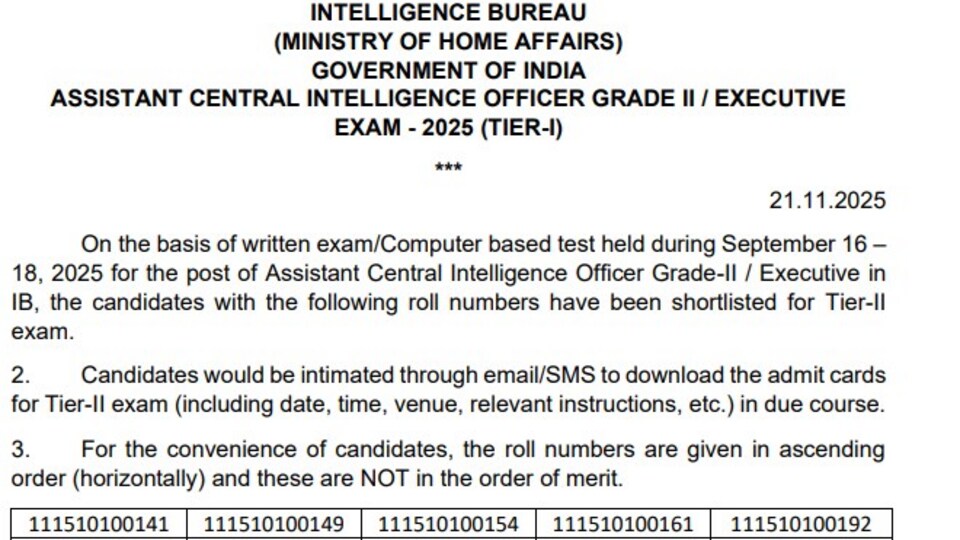 INTELLIGENCE BUREAU
(MINISTRY OF HOME AFFAIRS)
GOVERNMENT OF INDIA
ASSISTANT CENTRAL INTELLIGENCE OFFICER GRADE II / EXECUTIVE
EXAM - 2025 (TIER-I)

***

21.11.2025

On the basis of written exam/Computer based test held during September 16 – 18, 2025 for the post of Assistant Central Intelligence Officer Grade-II / Executive in IB, the candidates with the following roll numbers have been shortlisted for Tier-II exam.

2. Candidates would be intimated through email/SMS to download the admit cards for Tier-II exam (including date, time, venue, relevant instructions, etc.) in due course.

3. For the convenience of candidates, the roll numbers are given in ascending order (horizontally) and these are NOT in the order of merit.

| 111510100141 | 111510100149 | 111510100154 | 111510100161 | 111510100192 |
|---|---|---|---|---|